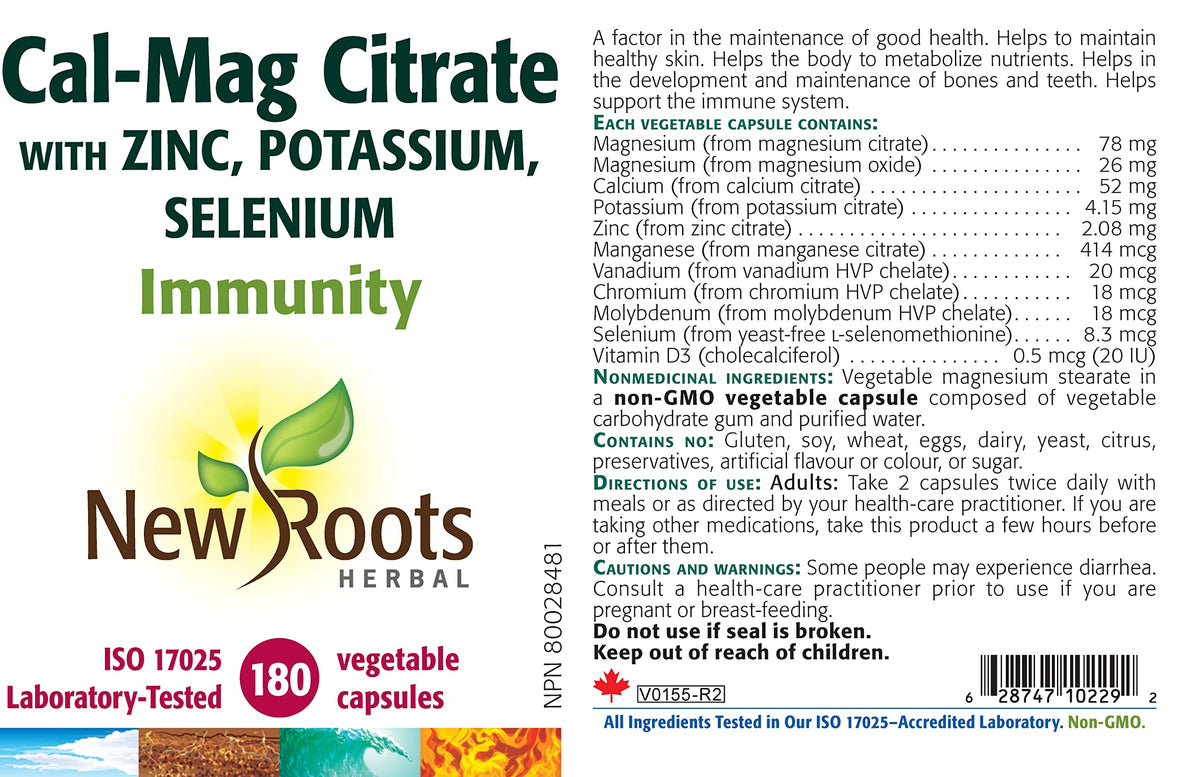 Cal-Mag Citrate
WITH ZINC, POTASSIUM, SELENIUM
Immunity

New Roots
HERBAL

ISO 17025
Laboratory-Tested

180

vegetable
capsules

NPN 80028481

A factor in the maintenance of good health. Helps to maintain healthy skin. Helps the body to metabolize nutrients. Helps in the development and maintenance of bones and teeth. Helps support the immune system.

EACH VEGETABLE CAPSULE CONTAINS:
Magnesium (from magnesium citrate) 78 mg
Magnesium (from magnesium oxide) 26 mg
Calcium (from calcium citrate) 52 mg
Potassium (from potassium citrate) 4.15 mg
Zinc (from zinc citrate) 2.08 mg
Manganese (from manganese citrate) 414 mcg
Vanadium (from vanadium HVP chelate) 20 mcg
Chromium (from chromium HVP chelate) 18 mcg
Molybdenum (from molybdenum HVP chelate) 18 mcg
Selenium (from yeast-free L-selenomethionine) 8.3 mcg
Vitamin D3 (cholecalciferol) 0.5 mcg (20 IU)

NONMEDICINAL INGREDIENTS: Vegetable magnesium stearate in a non-GMO vegetable capsule composed of vegetable carbohydrate gum and purified water.

CONTAINS NO: Gluten, soy, wheat, eggs, dairy, yeast, citrus, preservatives, artificial flavour or colour, or sugar.

DIRECTIONS OF USE: Adults: Take 2 capsules twice daily with meals or as directed by your health-care practitioner. If you are taking other medications, take this product a few hours before or after them.

CAUTIONS AND WARNINGS: Some people may experience diarrhea. Consult a health-care practitioner prior to use if you are pregnant or breast-feeding.

Do not use if seal is broken.
Keep out of reach of children.

V0155-R2

6 28747 10229 2

All Ingredients Tested in Our ISO 17025–Accredited Laboratory. Non-GMO.